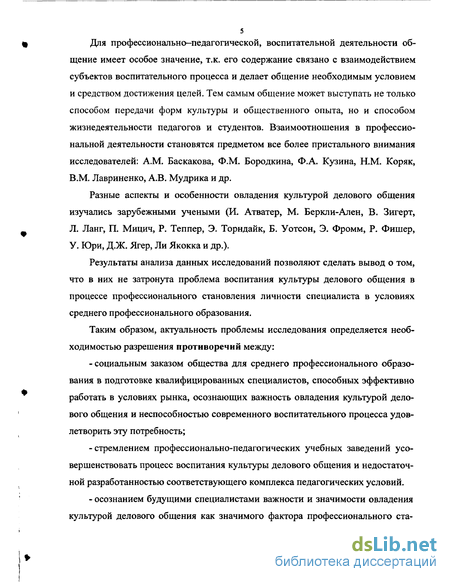 5

Для профессионально–педагогической, воспитательной деятельности общение имеет особое значение, т.к. его содержание связано с взаимодействием субъектов воспитательного процесса и делает общение необходимым условием и средством достижения целей. Тем самым общение может выступать не только способом передачи форм культуры и общественного опыта, но и способом жизнедеятельности педагогов и студентов. Взаимоотношения в профессиональной деятельности становятся предметом все более пристального внимания исследователей: А.М. Баскакова, Ф.М. Бородкина, Ф.А. Кузина, Н.М. Коряк, В.М. Лавриненко, А.В. Мудрика и др.

Разные аспекты и особенности овладения культурой делового общения изучались зарубежными учеными (И. Атватер, М. Беркли-Ален, В. Зигерт, Л. Ланг, П. Мицич, Р. Теппер, Э. Торндайк, Б. Уотсон, Э. Фромм, Р. Фишер, У. Юри, Д.Ж. Ягер, Ли Якокка и др.).

Результаты анализа данных исследований позволяют сделать вывод о том, что в них не затронута проблема воспитания культуры делового общения в процессе профессионального становления личности специалиста в условиях среднего профессионального образования.

Таким образом, актуальность проблемы исследования определяется необходимостью разрешения противоречий между:

- социальным заказом общества для среднего профессионального образования в подготовке квалифицированных специалистов, способных эффективно работать в условиях рынка, осознающих важность овладения культурой делового общения и неспособностью современного воспитательного процесса удовлетворить эту потребность;

- стремлением профессионально-педагогических учебных заведений усовершенствовать процесс воспитания культуры делового общения и недостаточной разработанностью соответствующего комплекса педагогических условий.

- осознанием будущими специалистами важности и значимости овладения культурой делового общения как значимого фактора профессионального ста-

dsLib.net
библиотека диссертаций